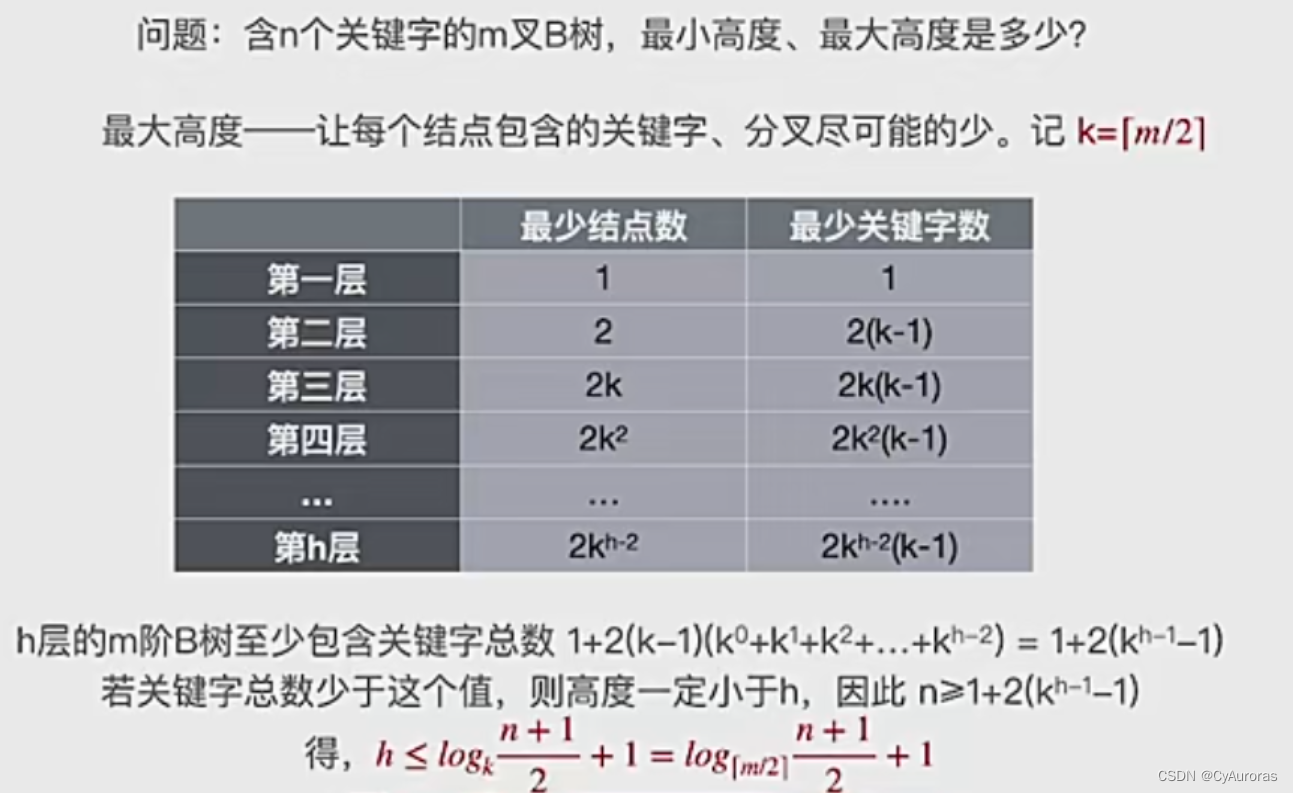 问题：含n个关键字的m叉B树，最小高度、最大高度是多少？

最大高度——让每个结点包含的关键字、分叉尽可能的少。记 $k=\lceil m/2 \rceil$

|  | 最少结点数 | 最少关键字数 |
|---|---|---|
| 第一层 | 1 | 1 |
| 第二层 | 2 | 2(k-1) |
| 第三层 | 2k | 2k(k-1) |
| 第四层 | $2k^2$ | $2k^2(k-1)$ |
| ... | ... | .... |
| 第h层 | $2k^{h-2}$ | $2k^{h-2}(k-1)$ |

h层的m阶B树至少包含关键字总数 $1+2(k-1)(k^0+k^1+k^2+...+k^{h-2}) = 1+2(k^{h-1}-1)$

若关键字总数少于这个值，则高度一定小于h，因此 $n \geq 1+2(k^{h-1}-1)$

得，$h \leq log_k \frac{n+1}{2} + 1 = log_{\lceil m/2 \rceil} \frac{n+1}{2} + 1$

CSDN @CyAuroras